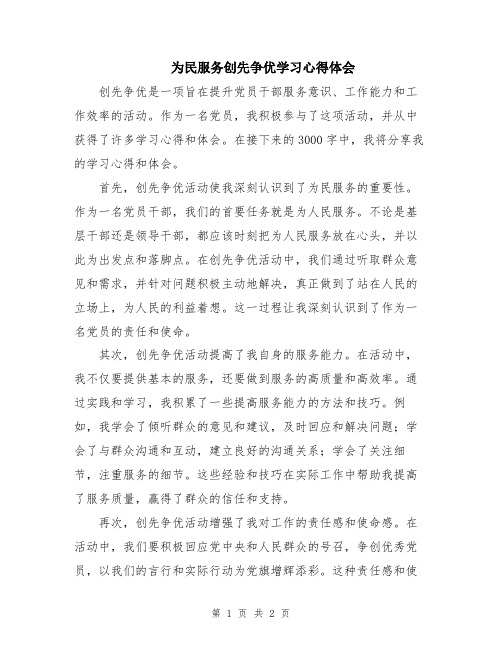 为民服务创先争优学习心得体会

创先争优是一项旨在提升党员干部服务意识、工作能力和工作效率的活动。作为一名党员，我积极参与了这项活动，并从中获得了许多学习心得和体会。在接下来的3000字中，我将分享我的学习心得和体会。

首先，创先争优活动使我深刻认识到了为民服务的重要性。作为一名党员干部，我们的首要任务就是为人民服务。不论是基层干部还是领导干部，都应该时刻把为人民服务放在心头，并以此为出发点和落脚点。在创先争优活动中，我们通过听取群众意见和需求，并针对问题积极主动地解决，真正做到了站在人民的立场上，为人民的利益着想。这一过程让我深刻认识到了作为一名党员的责任和使命。

其次，创先争优活动提高了我自身的服务能力。在活动中，我不仅要提供基本的服务，还要做到服务的高质量和高效率。通过实践和学习，我积累了一些提高服务能力的方法和技巧。例如，我学会了倾听群众的意见和建议，及时回应和解决问题；学会了与群众沟通和互动，建立良好的沟通关系；学会了关注细节，注重服务的细节。这些经验和技巧在实际工作中帮助我提高了服务质量，赢得了群众的信任和支持。

再次，创先争优活动增强了我对工作的责任感和使命感。在活动中，我们要积极回应党中央和人民群众的号召，争创优秀党员，以我们的言行和实际行动为党旗增辉添彩。这种责任感和使

第 1 页 共 2 页